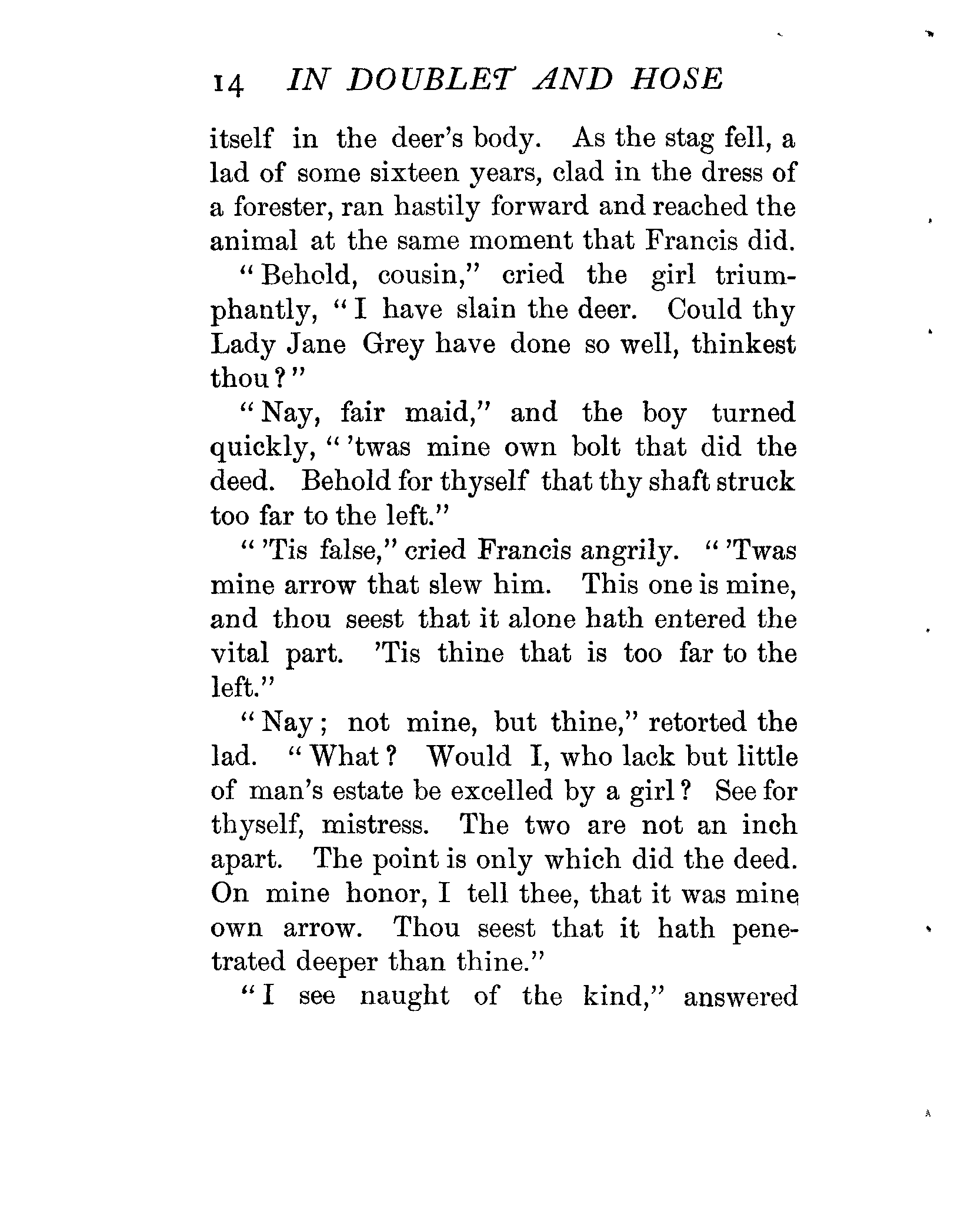 14 IN DOUBLET AND HOSE

itself in the deer's body. As the stag fell, a lad of some sixteen years, clad in the dress of a forester, ran hastily forward and reached the animal at the same moment that Francis did.

"Behold, cousin," cried the girl triumphantly, "I have slain the deer. Could thy Lady Jane Grey have done so well, thinkest thou?"

"Nay, fair maid," and the boy turned quickly, "'twas mine own bolt that did the deed. Behold for thyself that thy shaft struck too far to the left."

"'Tis false," cried Francis angrily. "'Twas mine arrow that slew him. This one is mine, and thou seest that it alone hath entered the vital part. 'Tis thine that is too far to the left."

"Nay; not mine, but thine," retorted the lad. "What? Would I, who lack but little of man's estate be excelled by a girl? See for thyself, mistress. The two are not an inch apart. The point is only which did the deed. On mine honor, I tell thee, that it was mine own arrow. Thou seest that it hath penetrated deeper than thine."

"I see naught of the kind," answered